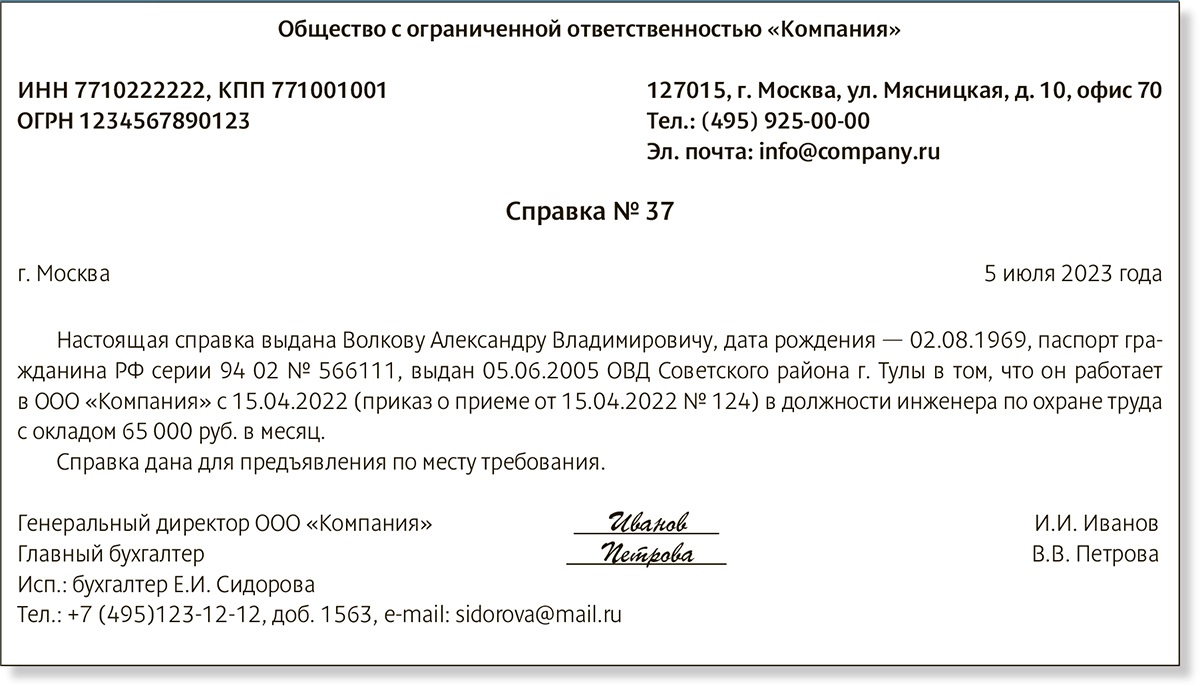 Общество с ограниченной ответственностью «Компания»

ИНН 7710222222, КПП 771001001
ОГРН 1234567890123

127015, г. Москва, ул. Мясницкая, д. 10, офис 70
Тел.: (495) 925-00-00
Эл. почта: info@company.ru

Справка № 37

г. Москва

5 июля 2023 года

Настоящая справка выдана Волкову Александру Владимировичу, дата рождения — 02.08.1969, паспорт гражданина РФ серии 94 02 № 566111, выдан 05.06.2005 ОВД Советского района г. Тулы в том, что он работает в ООО «Компания» с 15.04.2022 (приказ о приеме от 15.04.2022 № 124) в должности инженера по охране труда с окладом 65 000 руб. в месяц.

Справка дана для предъявления по месту требования.

Генеральный директор ООО «Компания» Иванов И.И. Иванов
Главный бухгалтер Петрова В.В. Петрова
Исп.: бухгалтер Е.И. Сидорова
Тел.: +7 (495)123-12-12, доб. 1563, e-mail: sidorova@mail.ru